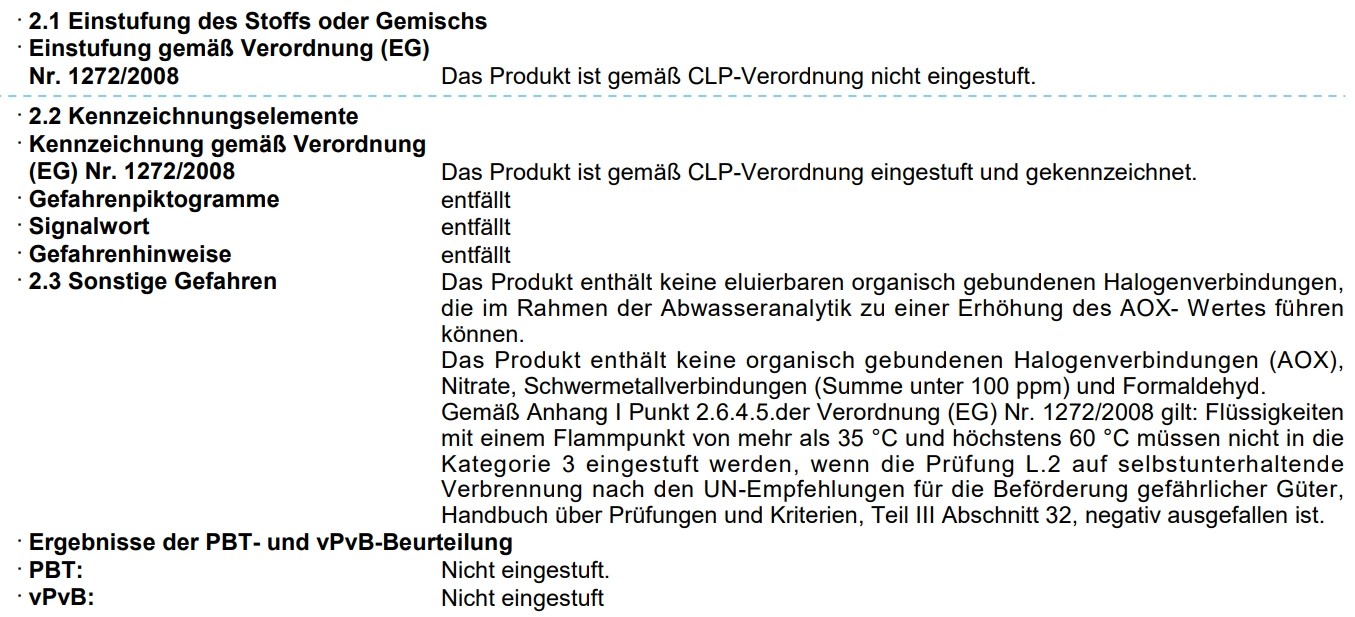 · 2.1 Einstufung des Stoffs oder Gemischs
· Einstufung gemäß Verordnung (EG) Nr. 1272/2008 Das Produkt ist gemäß CLP-Verordnung nicht eingestuft.

· 2.2 Kennzeichnungselemente
· Kennzeichnung gemäß Verordnung (EG) Nr. 1272/2008 Das Produkt ist gemäß CLP-Verordnung eingestuft und gekennzeichnet.
· Gefahrenpiktogramme entfällt
· Signalwort entfällt
· Gefahrenhinweise entfällt
· 2.3 Sonstige Gefahren Das Produkt enthält keine eluierbaren organisch gebundenen Halogenverbindungen, die im Rahmen der Abwasseranalytik zu einer Erhöhung des AOX- Wertes führen können.
Das Produkt enthält keine organisch gebundenen Halogenverbindungen (AOX), Nitrate, Schwermetallverbindungen (Summe unter 100 ppm) und Formaldehyd.
Gemäß Anhang I Punkt 2.6.4.5.der Verordnung (EG) Nr. 1272/2008 gilt: Flüssigkeiten mit einem Flammpunkt von mehr als 35 °C und höchstens 60 °C müssen nicht in die Kategorie 3 eingestuft werden, wenn die Prüfung L.2 auf selbstunterhaltende Verbrennung nach den UN-Empfehlungen für die Beförderung gefährlicher Güter, Handbuch über Prüfungen und Kriterien, Teil III Abschnitt 32, negativ ausgefallen ist.
· Ergebnisse der PBT- und vPvB-Beurteilung
· PBT: Nicht eingestuft.
· vPvB: Nicht eingestuft